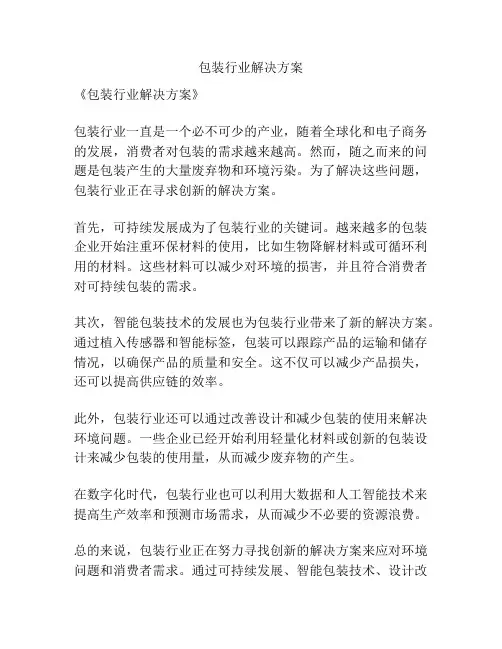 包装行业解决方案

《包装行业解决方案》

包装行业一直是一个必不可少的产业，随着全球化和电子商务的发展，消费者对包装的需求越来越高。然而，随之而来的问题是包装产生的大量废弃物和环境污染。为了解决这些问题，包装行业正在寻求创新的解决方案。

首先，可持续发展成为了包装行业的关键词。越来越多的包装企业开始注重环保材料的使用，比如生物降解材料或可循环利用的材料。这些材料可以减少对环境的损害，并且符合消费者对可持续包装的需求。

其次，智能包装技术的发展也为包装行业带来了新的解决方案。通过植入传感器和智能标签，包装可以跟踪产品的运输和储存情况，以确保产品的质量和安全。这不仅可以减少产品损失，还可以提高供应链的效率。

此外，包装行业还可以通过改善设计和减少包装的使用来解决环境问题。一些企业已经开始利用轻量化材料或创新的包装设计来减少包装的使用量，从而减少废弃物的产生。

在数字化时代，包装行业也可以利用大数据和人工智能技术来提高生产效率和预测市场需求，从而减少不必要的资源浪费。

总的来说，包装行业正在努力寻找创新的解决方案来应对环境问题和消费者需求。通过可持续发展、智能包装技术、设计改